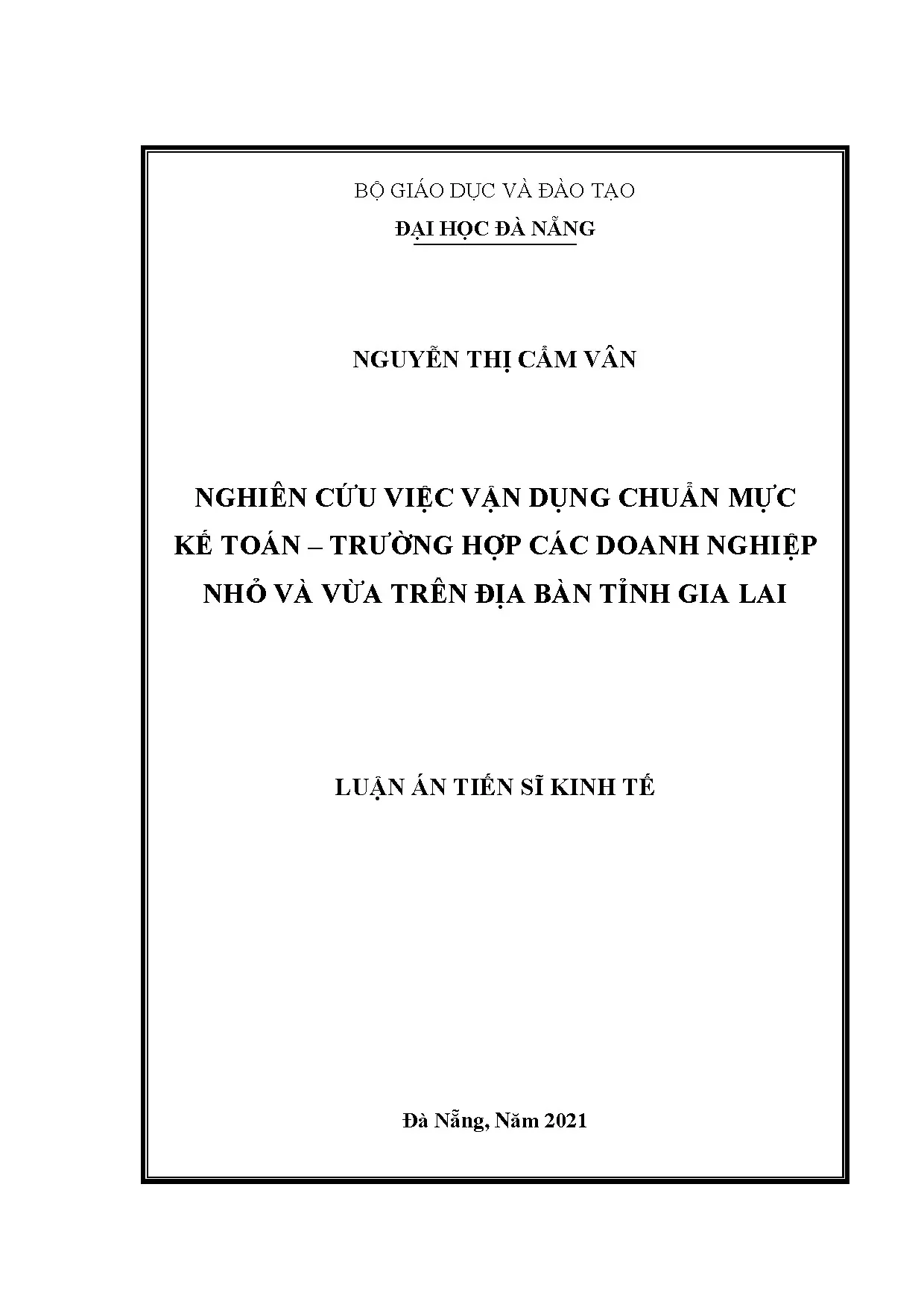 BỘ GIÁO DỤC VÀ ĐÀO TẠO
ĐẠI HỌC ĐÀ NẴNG

NGUYỄN THỊ CẨM VÂN

NGHIÊN CỨU VIỆC VẬN DỤNG CHUẨN MỰC KẾ TOÁN – TRƯỜNG HỢP CÁC DOANH NGHIỆP NHỎ VÀ VỪA TRÊN ĐỊA BÀN TỈNH GIA LAI

LUẬN ÁN TIẾN SĨ KINH TẾ

Đà Nẵng, Năm 2021